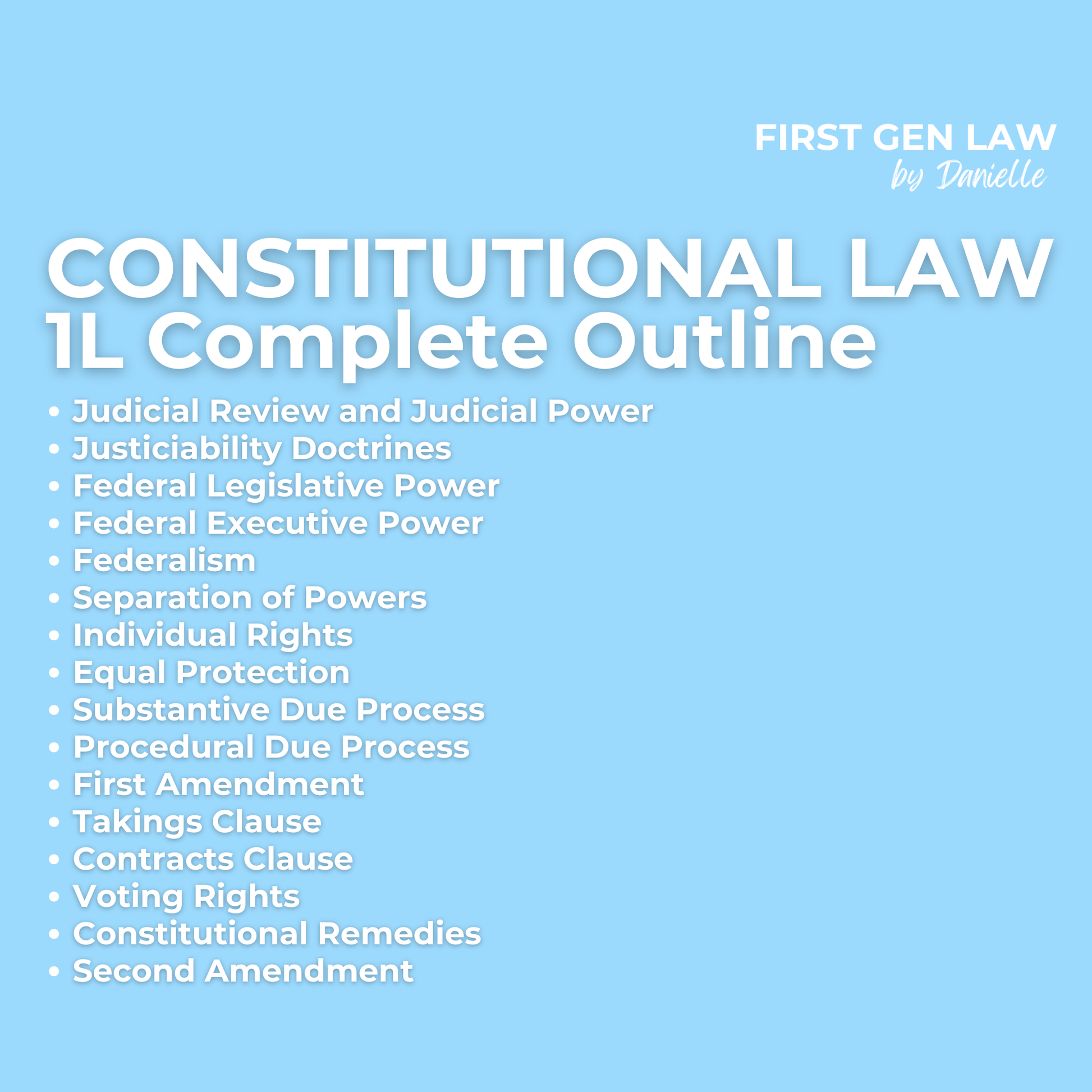 FIRST GEN LAW
by Danielle

CONSTITUTIONAL LAW
1L Complete Outline

• Judicial Review and Judicial Power
• Justiciability Doctrines
• Federal Legislative Power
• Federal Executive Power
• Federalism
• Separation of Powers
• Individual Rights
• Equal Protection
• Substantive Due Process
• Procedural Due Process
• First Amendment
• Takings Clause
• Contracts Clause
• Voting Rights
• Constitutional Remedies
• Second Amendment